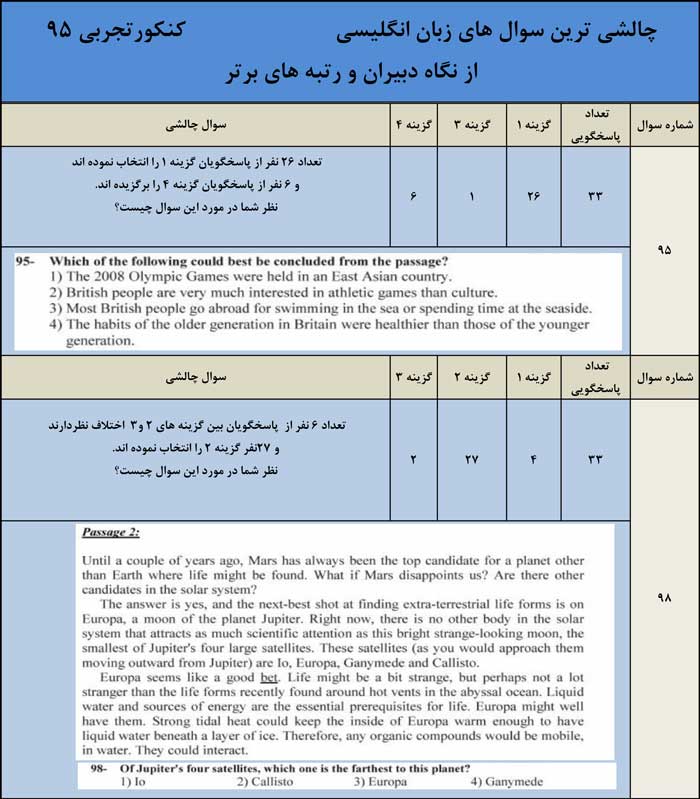 چالشی ترین سوال های زبان انگلیسی          کنکورتجربی ۹۵
از نگاه دبیران و رتبه های برتر

| شماره سوال | تعداد پاسخگویی | گزینه ۱ | گزینه ۳ | گزینه ۴ | سوال چالشی |
|---|---|---|---|---|---|
| ۹۵ | ۳۳ | ۲۶ | ۱ | ۶ | تعداد ۲۶ نفر از پاسخگویان گزینه ۱ را انتخاب نموده اند و ۶ نفر از پاسخگویان گزینه ۴ را برگزیده اند. نظر شما در مورد این سوال چیست؟ |

95- Which of the following could best be concluded from the passage?
1) The 2008 Olympic Games were held in an East Asian country.
2) British people are very much interested in athletic games than culture.
3) Most British people go abroad for swimming in the sea or spending time at the seaside.
4) The habits of the older generation in Britain were healthier than those of the younger generation.

| شماره سوال | تعداد پاسخگویی | گزینه ۱ | گزینه ۲ | گزینه ۳ | سوال چالشی |
|---|---|---|---|---|---|
| ۹۸ | ۳۳ | ۴ | ۲۷ | ۲ | تعداد ۶ نفر از پاسخگویان بین گزینه های ۲ و ۳ اختلاف نظردارند و ۲۷نفر گزینه ۲ را انتخاب نموده اند. نظر شما در مورد این سوال چیست؟ |

Passage 2:

Until a couple of years ago, Mars has always been the top candidate for a planet other than Earth where life might be found. What if Mars disappoints us? Are there other candidates in the solar system?

The answer is yes, and the next-best shot at finding extra-terrestrial life forms is on Europa, a moon of the planet Jupiter. Right now, there is no other body in the solar system that attracts as much scientific attention as this bright strange-looking moon, the smallest of Jupiter's four large satellites. These satellites (as you would approach them moving outward from Jupiter) are Io, Europa, Ganymede and Callisto.

Europa seems like a good bet. Life might be a bit strange, but perhaps not a lot stranger than the life forms recently found around hot vents in the abyssal ocean. Liquid water and sources of energy are the essential prerequisites for life. Europa might well have them. Strong tidal heat could keep the inside of Europa warm enough to have liquid water beneath a layer of ice. Therefore, any organic compounds would be mobile, in water. They could interact.

98- Of Jupiter's four satellites, which one is the farthest to this planet?
1) Io 2) Callisto 3) Europa 4) Ganymede